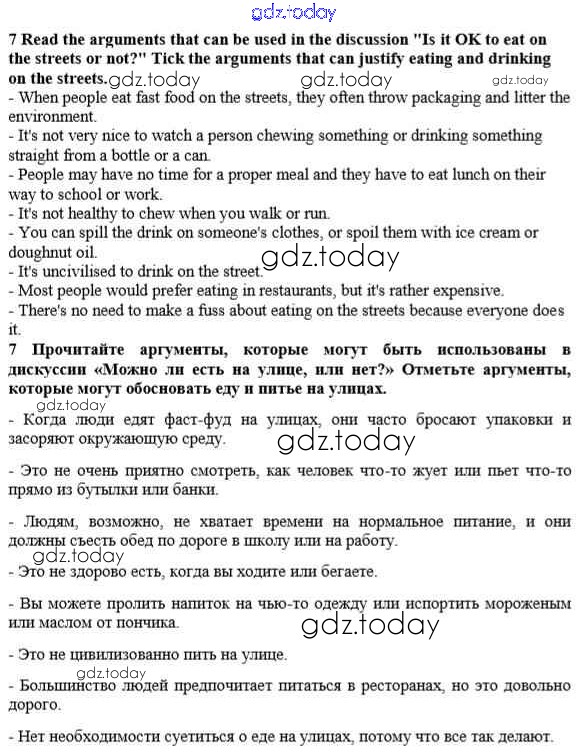 gdz.today

7 Read the arguments that can be used in the discussion "Is it OK to eat on the streets or not?" Tick the arguments that can justify eating and drinking on the streets. gdz.today gdz.today gdz.today

- When people eat fast food on the streets, they often throw packaging and litter the environment.
- It's not very nice to watch a person chewing something or drinking something straight from a bottle or a can.
- People may have no time for a proper meal and they have to eat lunch on their way to school or work.
- It's not healthy to chew when you walk or run.
- You can spill the drink on someone's clothes, or spoil them with ice cream or doughnut oil.
- It's uncivilised to drink on the street. gdz.today
- Most people would prefer eating in restaurants, but it's rather expensive.
- There's no need to make a fuss about eating on the streets because everyone does it.

7 Прочитайте аргументы, которые могут быть использованы в дискуссии «Можно ли есть на улице, или нет?» Отметьте аргументы, которые могут обосновать еду и питье на улицах.

gdz.today

- Когда люди едят фаст-фуд на улицах, они часто бросают упаковки и засоряют окружающую среду. gdz.today

- Это не очень приятно смотреть, как человек что-то жует или пьет что-то прямо из бутылки или банки.

- Людям, возможно, не хватает времени на нормальное питание, и они должны съесть обед по дороге в школу или на работу.

gdz.today

- Это не здорово есть, когда вы ходите или бегаете.

- Вы можете пролить напиток на чью-то одежду или испортить мороженым или маслом от пончика. gdz.today

- Это не цивилизованно пить на улице.

gdz.today

- Большинство людей предпочитает питаться в ресторанах, но это довольно дорого.

- Нет необходимости суетиться о еде на улицах, потому что все так делают.